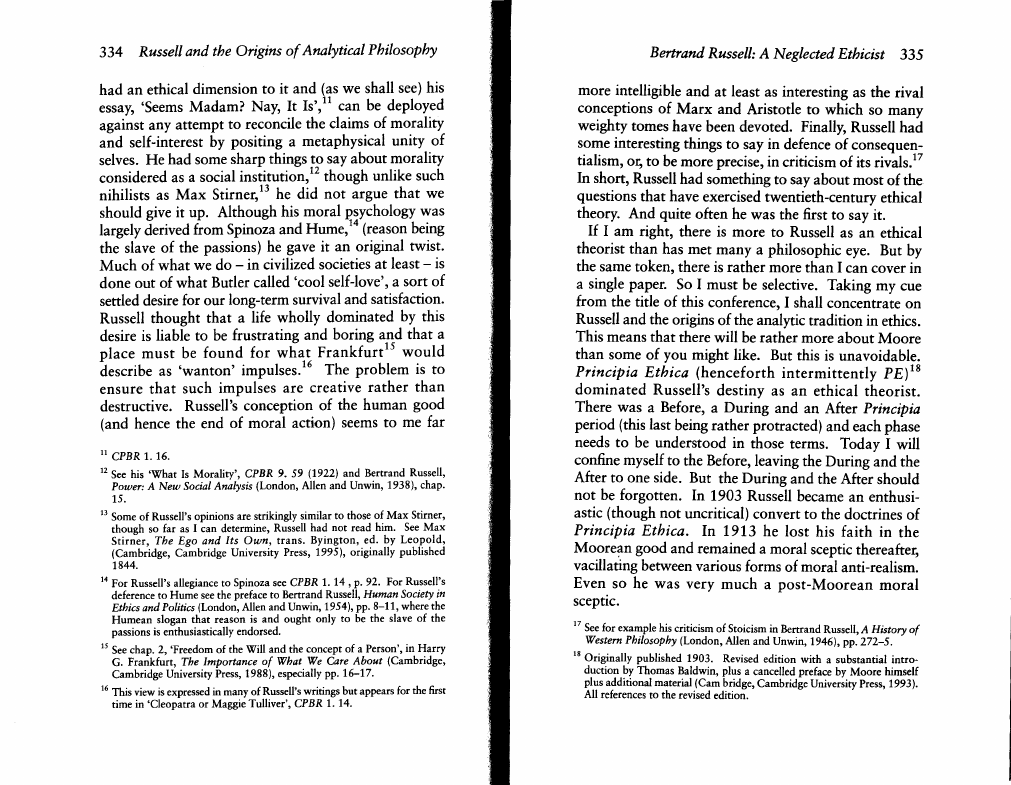 334 Russell and the Origins of Analytical Philosophy

had an ethical dimension to it and (as we shall see) his essay, 'Seems Madam? Nay, It Is',$^{11}$ can be deployed against any attempt to reconcile the claims of morality and self-interest by positing a metaphysical unity of selves. He had some sharp things to say about morality considered as a social institution,$^{12}$ though unlike such nihilists as Max Stirner,$^{13}$ he did not argue that we should give it up. Although his moral psychology was largely derived from Spinoza and Hume,$^{14}$ (reason being the slave of the passions) he gave it an original twist. Much of what we do – in civilized societies at least – is done out of what Butler called 'cool self-love', a sort of settled desire for our long-term survival and satisfaction. Russell thought that a life wholly dominated by this desire is liable to be frustrating and boring and that a place must be found for what Frankfurt$^{15}$ would describe as 'wanton' impulses.$^{16}$ The problem is to ensure that such impulses are creative rather than destructive. Russell's conception of the human good (and hence the end of moral action) seems to me far

$^{11}$ CPBR 1. 16.

$^{12}$ See his 'What Is Morality', CPBR 9. 59 (1922) and Bertrand Russell, Power: A New Social Analysis (London, Allen and Unwin, 1938), chap. 15.

$^{13}$ Some of Russell's opinions are strikingly similar to those of Max Stirner, though so far as I can determine, Russell had not read him. See Max Stirner, The Ego and Its Own, trans. Byington, ed. by Leopold, (Cambridge, Cambridge University Press, 1995), originally published 1844.

$^{14}$ For Russell's allegiance to Spinoza see CPBR 1. 14 , p. 92. For Russell's deference to Hume see the preface to Bertrand Russell, Human Society in Ethics and Politics (London, Allen and Unwin, 1954), pp. 8–11, where the Humean slogan that reason is and ought only to be the slave of the passions is enthusiastically endorsed.

$^{15}$ See chap. 2, 'Freedom of the Will and the concept of a Person', in Harry G. Frankfurt, The Importance of What We Care About (Cambridge, Cambridge University Press, 1988), especially pp. 16–17.

$^{16}$ This view is expressed in many of Russell's writings but appears for the first time in 'Cleopatra or Maggie Tulliver', CPBR 1. 14.

Bertrand Russell: A Neglected Ethicist 335

more intelligible and at least as interesting as the rival conceptions of Marx and Aristotle to which so many weighty tomes have been devoted. Finally, Russell had some interesting things to say in defence of consequentialism, or, to be more precise, in criticism of its rivals.$^{17}$ In short, Russell had something to say about most of the questions that have exercised twentieth-century ethical theory. And quite often he was the first to say it.

If I am right, there is more to Russell as an ethical theorist than has met many a philosophic eye. But by the same token, there is rather more than I can cover in a single paper. So I must be selective. Taking my cue from the title of this conference, I shall concentrate on Russell and the origins of the analytic tradition in ethics. This means that there will be rather more about Moore than some of you might like. But this is unavoidable. Principia Ethica (henceforth intermittently PE)$^{18}$ dominated Russell's destiny as an ethical theorist. There was a Before, a During and an After Principia period (this last being rather protracted) and each phase needs to be understood in those terms. Today I will confine myself to the Before, leaving the During and the After to one side. But the During and the After should not be forgotten. In 1903 Russell became an enthusiastic (though not uncritical) convert to the doctrines of Principia Ethica. In 1913 he lost his faith in the Moorean good and remained a moral sceptic thereafter, vacillating between various forms of moral anti-realism. Even so he was very much a post-Moorean moral sceptic.

$^{17}$ See for example his criticism of Stoicism in Bertrand Russell, A History of Western Philosophy (London, Allen and Unwin, 1946), pp. 272–5.

$^{18}$ Originally published 1903. Revised edition with a substantial introduction by Thomas Baldwin, plus a cancelled preface by Moore himself plus additional material (Cam bridge, Cambridge University Press, 1993). All references to the revised edition.